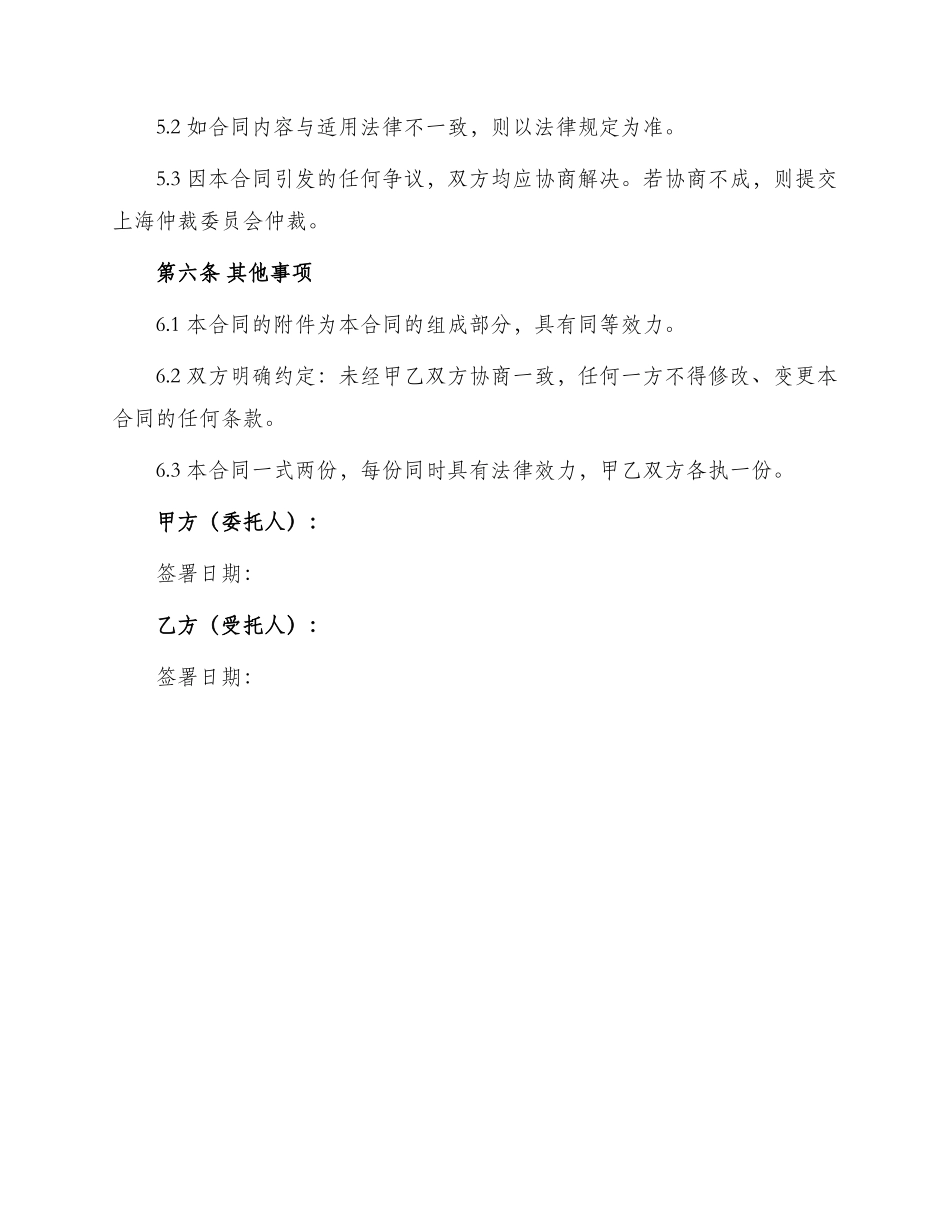 5.2 如合同内容与适用法律不一致，则以法律规定为准。

5.3 因本合同引发的任何争议，双方均应协商解决。若协商不成，则提交上海仲裁委员会仲裁。

第六条 其他事项

6.1 本合同的附件为本合同的组成部分，具有同等效力。

6.2 双方明确约定：未经甲乙双方协商一致，任何一方不得修改、变更本合同的任何条款。

6.3 本合同一式两份，每份同时具有法律效力，甲乙双方各执一份。

甲方（委托人）：

签署日期：

乙方（受托人）：

签署日期：